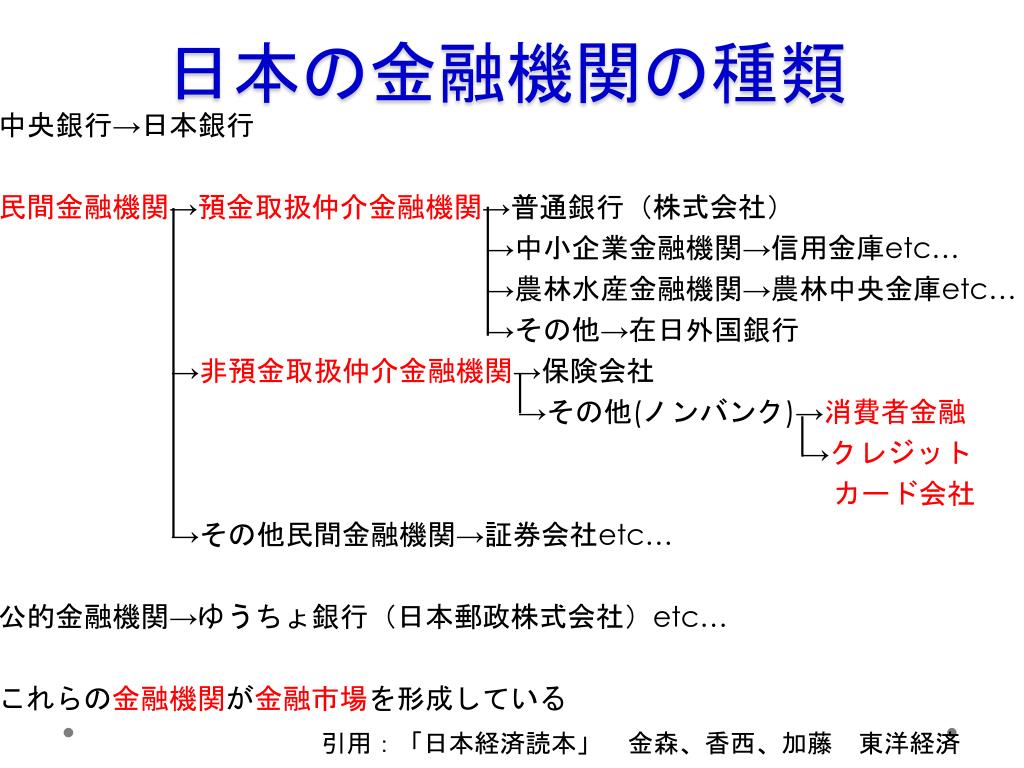 日本の金融機関の種類

中央銀行→日本銀行

民間金融機関→預金取扱仲介金融機関→普通銀行（株式会社）
→中小企業金融機関→信用金庫etc…
→農林水産金融機関→農林中央金庫etc…
→その他→在日外国銀行
→非預金取扱仲介金融機関→保険会社
→その他(ノンバンク)→消費者金融
→クレジットカード会社
→その他民間金融機関→証券会社etc…

公的金融機関→ゆうちょ銀行（日本郵政株式会社）etc…

これらの金融機関が金融市場を形成している

引用：「日本経済読本」　金森、香西、加藤　東洋経済